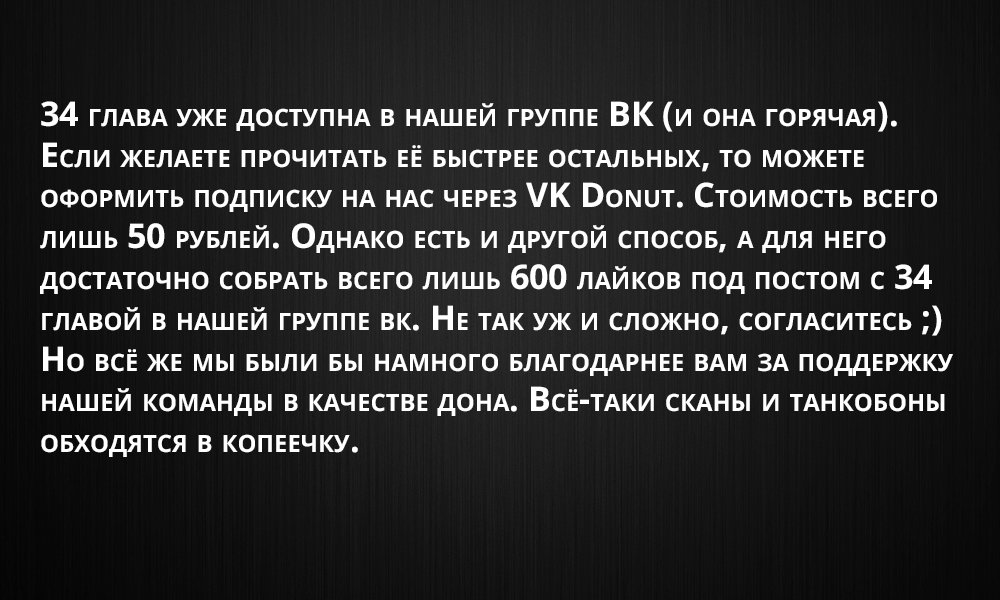 34 глава уже доступна в нашей группе ВК (и она горячая). Если желаете прочитать её быстрее остальных, то можете оформить подписку на нас через VK Donut. Стоимость всего лишь 50 рублей. Однако есть и другой способ, а для него достаточно собрать всего лишь 600 лайков под постом с 34 главой в нашей группе вк. Не так уж и сложно, согласитесь ;) Но всё же мы были бы намного благодарнее вам за поддержку нашей команды в качестве дона. Всё-таки сканы и танкобоны обходятся в копеечку.